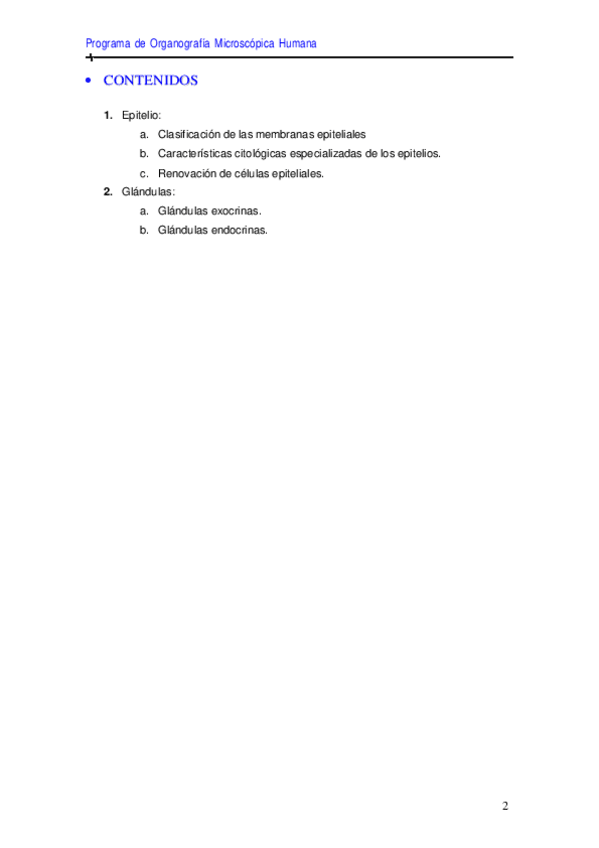 Programa de Organografía Microscópica Humana

• CONTENIDOS

1. Epitelio:
a. Clasificación de las membranas epiteliales
b. Características citológicas especializadas de los epitelios.
c. Renovación de células epiteliales.
2. Glándulas:
a. Glándulas exocrinas.
b. Glándulas endocrinas.

2